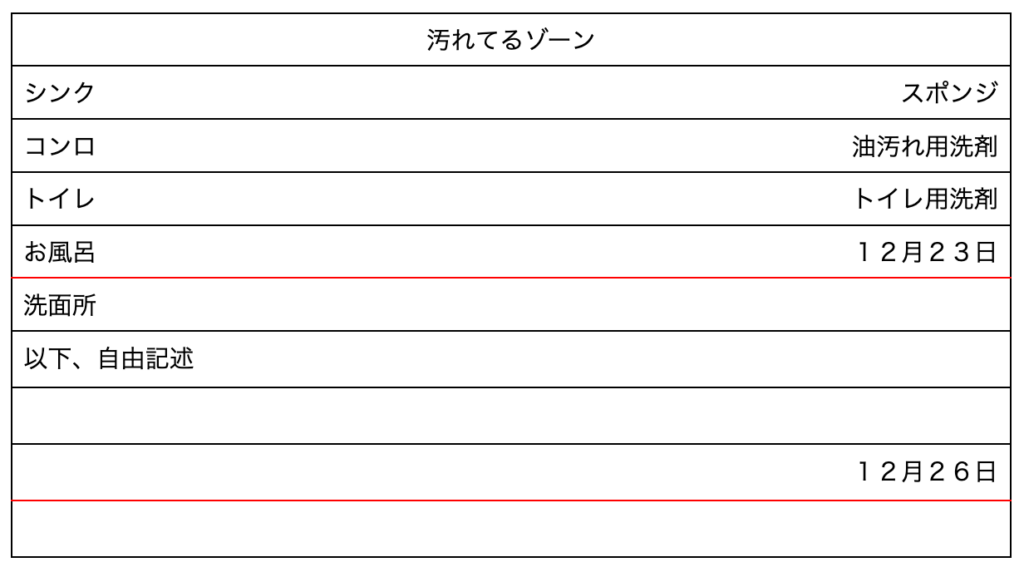 | 汚れてるゾーン | |
|---|---|
| シンク | スポンジ |
| コンロ | 油汚れ用洗剤 |
| トイレ | トイレ用洗剤 |
| お風呂 | １２月２３日 |
| 洗面所 | |
| 以下、自由記述 | |
| | |
| | １２月２６日 |
| | |